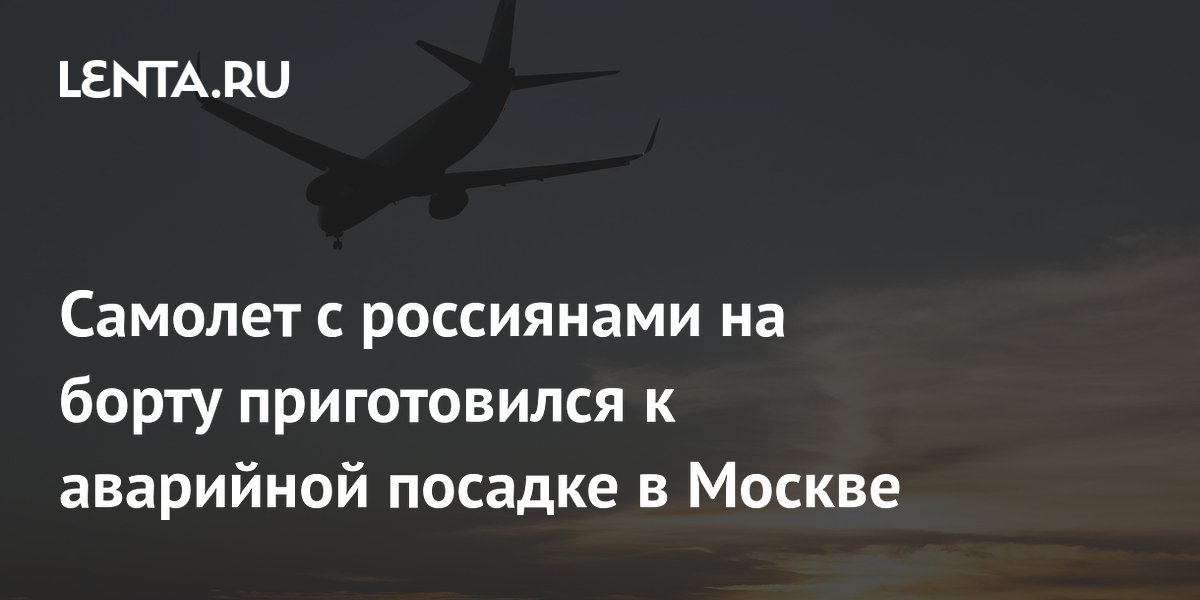 LENTA.RU

Самолет с россиянами на борту приготовился к аварийной посадке в Москве